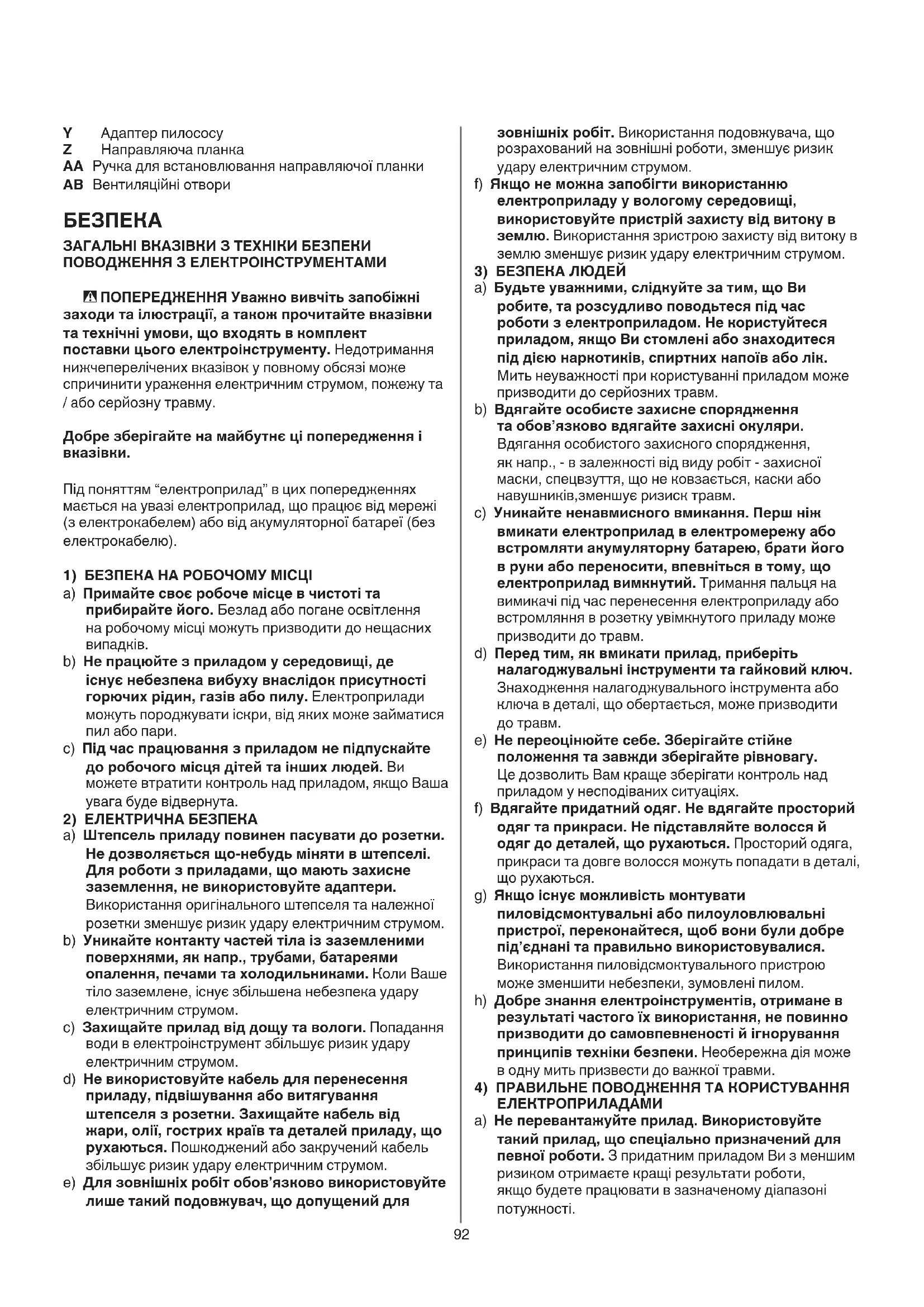 Y Адаптер пилососу
Z Направляюча планка
AA Ручка для встановлювання направляючої планки
AB Вентиляційні отвори

БЕЗПЕКА

ЗАГАЛЬНІ ВКАЗІВКИ З ТЕХНІКИ БЕЗПЕКИ ПОВОДЖЕННЯ З ЕЛЕКТРОІНСТРУМЕНТАМИ

ПОПЕРЕДЖЕННЯ Уважно вивчіть запобіжні заходи та ілюстрації, а також прочитайте вказівки та технічні умови, що входять в комплект поставки цього електроінструменту. Недотримання нижчеперелічених вказівок у повному обсязі може спричинити ураження електричним струмом, пожежу та / або серйозну травму.

Добре зберігайте на майбутнє ці попередження і вказівки.

Під поняттям "електроприлад" в цих попередженнях мається на увазі електроприлад, що працює від мережі (з електрокабелем) або від акумуляторної батареї (без електрокабелю).

1) БЕЗПЕКА НА РОБОЧОМУ МІСЦІ
a) Примайте своє робоче місце в чистоті та прибирайте його. Безлад або погане освітлення на робочому місці можуть призводити до нещасних випадків.
b) Не працюйте з приладом у середовищі, де існує небезпека вибуху внаслідок присутності горючих рідин, газів або пилу. Електроприлади можуть породжувати іскри, від яких може займатися пил або пари.
c) Під час працювання з приладом не підпускайте до робочого місця дітей та інших людей. Ви можете втратити контроль над приладом, якщо Ваша увага буде відвернута.
2) ЕЛЕКТРИЧНА БЕЗПЕКА
a) Штепсель приладу повинен пасувати до розетки. Не дозволяється що-небудь міняти в штепселі. Для роботи з приладами, що мають захисне заземлення, не використовуйте адаптери. Використання оригінального штепселя та належної розетки зменшує ризик удару електричним струмом.
b) Уникайте контакту частей тіла із заземленими поверхнями, як напр., трубами, батареями опалення, печами та холодильниками. Коли Ваше тіло заземлене, існує збільшена небезпека удару електричним струмом.
c) Захищайте прилад від дощу та вологи. Попадання води в електроінструмент збільшує ризик удару електричним струмом.
d) Не використовуйте кабель для перенесення приладу, підвішування або витягування штепселя з розетки. Захищайте кабель від жари, олії, гострих країв та деталей приладу, що рухаються. Пошкоджений або закручений кабель збільшує ризик удару електричним струмом.
e) Для зовнішніх робіт обов'язково використовуйте лише такий подовжувач, що допущений для зовнішніх робіт. Використання подовжувача, що розрахований на зовнішні роботи, зменшує ризик удару електричним струмом.
f) Якщо не можна запобігти використанню електроприладу у вологому середовищі, використовуйте пристрій захисту від витоку в землю. Використання зристрою захисту від витоку в землю зменшує ризик удару електричним струмом.
3) БЕЗПЕКА ЛЮДЕЙ
a) Будьте уважними, слідкуйте за тим, що Ви робите, та розсудливо поводьтеся під час роботи з електроприладом. Не користуйтеся приладом, якщо Ви стомлені або знаходитеся під дією наркотиків, спиртних напоїв або лік. Мить неуважності при користуванні приладом може призводити до серйозних травм.
b) Вдягайте особисте захисне спорядження та обов'язково вдягайте захисні окуляри. Вдягання особистого захисного спорядження, як напр., - в залежності від виду робіт - захисної маски, спецвзуття, що не ковзається, каски або навушників,зменшує ризиск травм.
c) Уникайте ненавмисного вмикання. Перш ніж вмикати електроприлад в електромережу або встромляти акумуляторну батарею, брати його в руки або переносити, впевніться в тому, що електроприлад вимкнутий. Тримання пальця на вимикачі під час перенесення електроприладу або встромляння в розетку увімкнутого приладу може призводити до травм.
d) Перед тим, як вмикати прилад, приберіть налагоджувальні інструменти та гайковий ключ. Знаходження налагоджувального інструмента або ключа в деталі, що обертається, може призводити до травм.
e) Не переоцінюйте себе. Зберігайте стійке положення та завжди зберігайте рівновагу. Це дозволить Вам краще зберігати контроль над приладом у несподіваних ситуаціях.
f) Вдягайте придатний одяг. Не вдягайте просторий одяг та прикраси. Не підставляйте волосся й одяг до деталей, що рухаються. Просторий одяга, прикраси та довге волосся можуть попадати в деталі, що рухаються.
g) Якщо існує можливість монтувати пиловідсмонтувальні або пилоуловлювальні пристрої, переконайтеся, щоб вони були добре під'єднані та правильно використовувалися. Використання пиловідсмонтувального пристрою може зменшити небезпеки, зумовлені пилом.
h) Добре знання електроінструментів, отримане в результаті частого їх використання, не повинно призводити до самовпевненості й ігнорування принципів техніки безпеки. Необережна дія може в одну мить призвести до важкої травми.
4) ПРАВИЛЬНЕ ПОВОДЖЕННЯ ТА КОРИСТУВАННЯ ЕЛЕКТРОПРИЛАДАМИ
a) Не перевантажуйте прилад. Використовуйте такий прилад, що спеціально призначений для певної роботи. З придатним приладом Ви з меншим ризиком отримаєте кращі результати роботи, якщо будете працювати в зазначеному діапазоні потужності.

92